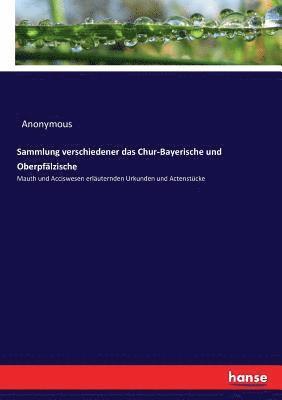 Anonymous

Sammlung verschiedener das Chur-Bayerische und Oberpfälzische

Mauth und Acciswesen erläuternden Urkunden und Actenstücke

hanse